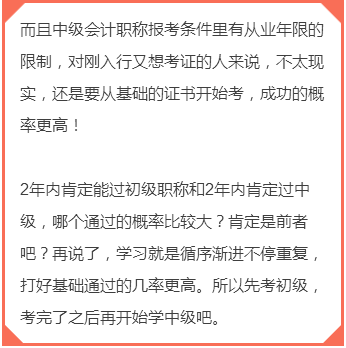 而且中级会计职称报考条件里有从业年限的限制，对刚入行又想考证的人来说，不太现实，还是要从基础的证书开始考，成功的概率更高！

2年内肯定能过初级职称和2年内肯定过中级，哪个通过的概率比较大？肯定是前者吧？再说了，学习就是循序渐进不停重复，打好基础通过的几率更高。所以先考初级，考完了之后再开始学中级吧。